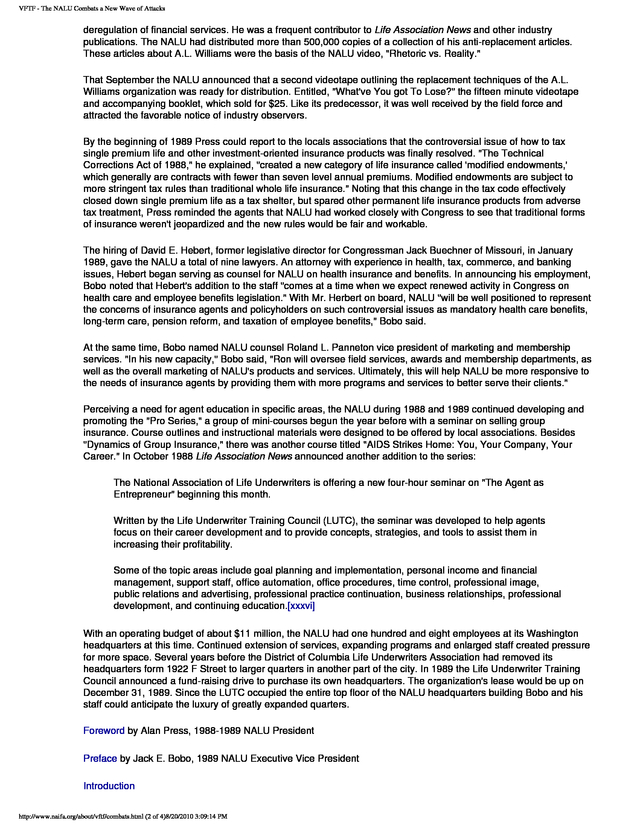 VFTF - The NALU Combats a New Wave of Attacks

deregulation of financial services. He was a frequent contributor to Life Association News and other industry publications. The NALU had distributed more than 500,000 copies of a collection of his anti-replacement articles. These articles about A.L. Williams were the basis of the NALU video, "Rhetoric vs. Reality."

That September the NALU announced that a second videotape outlining the replacement techniques of the A.L. Williams organization was ready for distribution. Entitled, "What've You got To Lose?" the fifteen minute videotape and accompanying booklet, which sold for $25. Like its predecessor, it was well received by the field force and attracted the favorable notice of industry observers.

By the beginning of 1989 Press could report to the locals associations that the controversial issue of how to tax single premium life and other investment-oriented insurance products was finally resolved. "The Technical Corrections Act of 1988," he explained, "created a new category of life insurance called 'modified endowments,' which generally are contracts with fewer than seven level annual premiums. Modified endowments are subject to more stringent tax rules than traditional whole life insurance." Noting that this change in the tax code effectively closed down single premium life as a tax shelter, but spared other permanent life insurance products from adverse tax treatment, Press reminded the agents that NALU had worked closely with Congress to see that traditional forms of insurance weren't jeopardized and the new rules would be fair and workable.

The hiring of David E. Hebert, former legislative director for Congressman Jack Buechner of Missouri, in January 1989, gave the NALU a total of nine lawyers. An attorney with experience in health, tax, commerce, and banking issues, Hebert began serving as counsel for NALU on health insurance and benefits. In announcing his employment, Bobo noted that Hebert's addition to the staff "comes at a time when we expect renewed activity in Congress on health care and employee benefits legislation." With Mr. Herbert on board, NALU "will be well positioned to represent the concerns of insurance agents and policyholders on such controversial issues as mandatory health care benefits, long-term care, pension reform, and taxation of employee benefits," Bobo said.

At the same time, Bobo named NALU counsel Roland L. Panneton vice president of marketing and membership services. "In his new capacity," Bobo said, "Ron will oversee field services, awards and membership departments, as well as the overall marketing of NALU's products and services. Ultimately, this will help NALU be more responsive to the needs of insurance agents by providing them with more programs and services to better serve their clients."

Perceiving a need for agent education in specific areas, the NALU during 1988 and 1989 continued developing and promoting the "Pro Series," a group of mini-courses begun the year before with a seminar on selling group insurance. Course outlines and instructional materials were designed to be offered by local associations. Besides "Dynamics of Group Insurance," there was another course titled "AIDS Strikes Home: You, Your Company, Your Career." In October 1988 Life Association News announced another addition to the series:

The National Association of Life Underwriters is offering a new four-hour seminar on "The Agent as Entrepreneur" beginning this month.

Written by the Life Underwriter Training Council (LUTC), the seminar was developed to help agents focus on their career development and to provide concepts, strategies, and tools to assist them in increasing their profitability.

Some of the topic areas include goal planning and implementation, personal income and financial management, support staff, office automation, office procedures, time control, professional image, public relations and advertising, professional practice continuation, business relationships, professional development, and continuing education.[xxxvi]

With an operating budget of about $11 million, the NALU had one hundred and eight employees at its Washington headquarters at this time. Continued extension of services, expanding programs and enlarged staff created pressure for more space. Several years before the District of Columbia Life Underwriters Association had removed its headquarters form 1922 F Street to larger quarters in another part of the city. In 1989 the Life Underwriter Training Council announced a fund-raising drive to purchase its own headquarters. The organization's lease would be up on December 31, 1989. Since the LUTC occupied the entire top floor of the NALU headquarters building Bobo and his staff could anticipate the luxury of greatly expanded quarters.

Foreword by Alan Press, 1988-1989 NALU President

Preface by Jack E. Bobo, 1989 NALU Executive Vice President

Introduction

http://www.naifa.org/about/vftf/combats.html (2 of 4)8/20/2010 3:09:14 PM